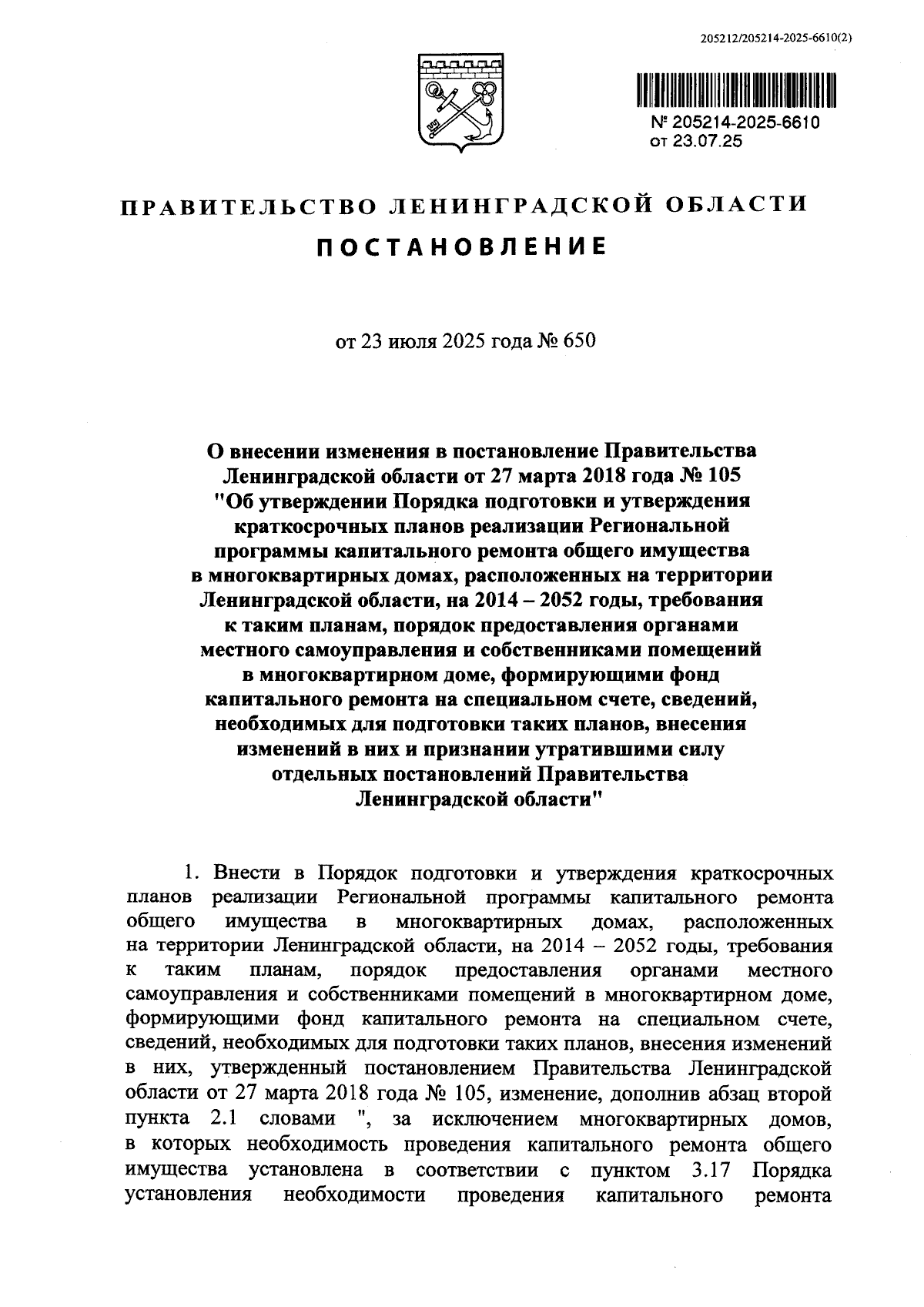 205212/205214-2025-6610(2)

№ 205214-2025-6610
от 23.07.25

ПРАВИТЕЛЬСТВО ЛЕНИНГРАДСКОЙ ОБЛАСТИ

ПОСТАНОВЛЕНИЕ

от 23 июля 2025 года № 650

О внесении изменения в постановление Правительства Ленинградской области от 27 марта 2018 года № 105 "Об утверждении Порядка подготовки и утверждения краткосрочных планов реализации Региональной программы капитального ремонта общего имущества в многоквартирных домах, расположенных на территории Ленинградской области, на 2014 – 2052 годы, требования к таким планам, порядок предоставления органами местного самоуправления и собственниками помещений в многоквартирном доме, формирующими фонд капитального ремонта на специальном счете, сведений, необходимых для подготовки таких планов, внесения изменений в них и признании утратившими силу отдельных постановлений Правительства Ленинградской области"

1. Внести в Порядок подготовки и утверждения краткосрочных планов реализации Региональной программы капитального ремонта общего имущества в многоквартирных домах, расположенных на территории Ленинградской области, на 2014 – 2052 годы, требования к таким планам, порядок предоставления органами местного самоуправления и собственниками помещений в многоквартирном доме, формирующими фонд капитального ремонта на специальном счете, сведений, необходимых для подготовки таких планов, внесения изменений в них, утвержденный постановлением Правительства Ленинградской области от 27 марта 2018 года № 105, изменение, дополнив абзац второй пункта 2.1 словами ", за исключением многоквартирных домов, в которых необходимость проведения капитального ремонта общего имущества установлена в соответствии с пунктом 3.17 Порядка установления необходимости проведения капитального ремонта